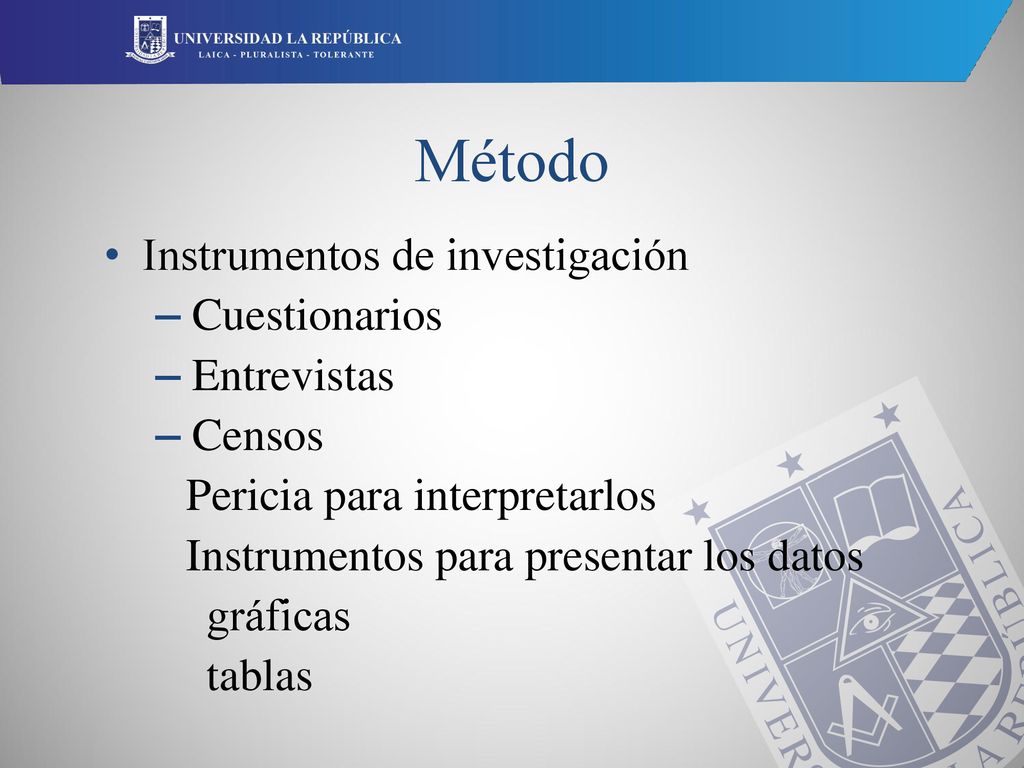 UNIVERSIDAD LA REPÚBLICA
LAICA - PLURALISTA - TOLERANTE

Método

• Instrumentos de investigación
– Cuestionarios
– Entrevistas
– Censos
Pericia para interpretarlos
Instrumentos para presentar los datos
gráficas
tablas

UNIVERSIDAD LA REPÚBLICA